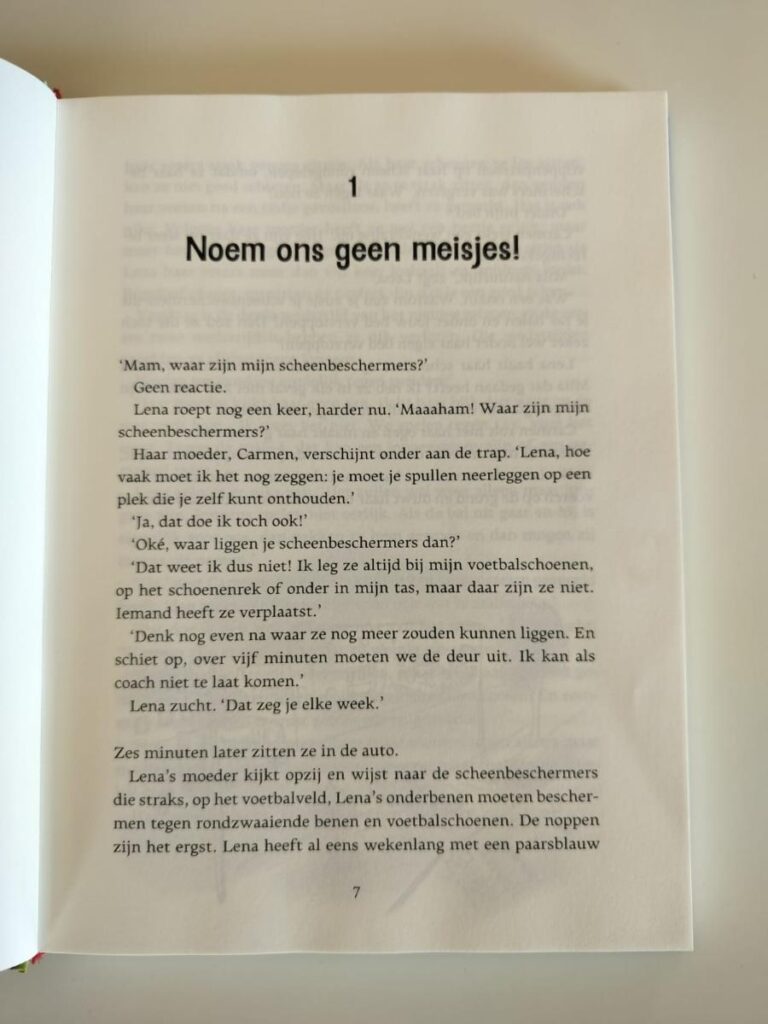 1

Noem ons geen meisjes!

'Mam, waar zijn mijn scheenbeschermers?'
Geen reactie.
Lena roept nog een keer, harder nu. 'Maaaham! Waar zijn mijn scheenbeschermers?'
Haar moeder, Carmen, verschijnt onder aan de trap. 'Lena, hoe vaak moet ik het nog zeggen: je moet je spullen neerleggen op een plek die je zelf kunt onthouden.'
'Ja, dat doe ik toch ook!'
'Oké, waar liggen je scheenbeschermers dan?'
'Dat weet ik dus niet! Ik leg ze altijd bij mijn voetbalschoenen, op het schoenenrek of onder in mijn tas, maar daar zijn ze niet. Iemand heeft ze verplaatst.'
'Denk nog even na waar ze nog meer zouden kunnen liggen. En schiet op, over vijf minuten moeten we de deur uit. Ik kan als coach niet te laat komen.'
Lena zucht. 'Dat zeg je elke week.'

Zes minuten later zitten ze in de auto.
Lena's moeder kijkt opzij en wijst naar de scheenbeschermers die straks, op het voetbalveld, Lena's onderbenen moeten beschermen tegen rondzwaaiende benen en voetbalschoenen. De noppen zijn het ergst. Lena heeft al eens wekenlang met een paarsblauw

7